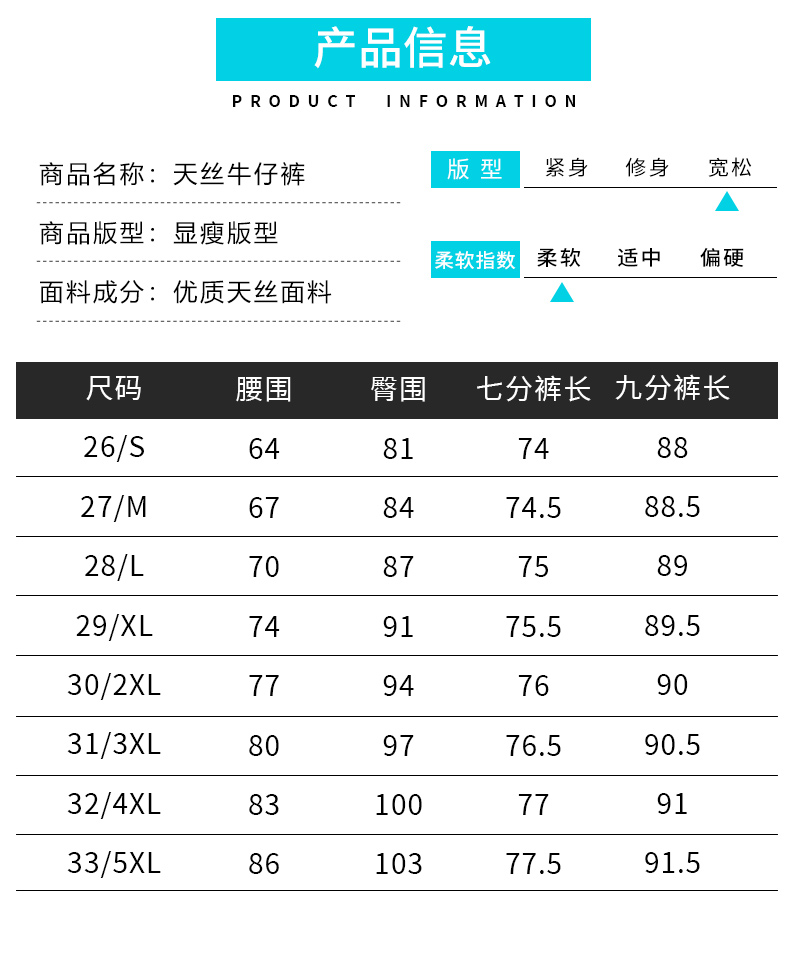 产品信息

PRODUCT INFORMATION

商品名称：天丝牛仔裤

商品版型：显瘦版型

面料成分：优质天丝面料

版型 紧身 修身 宽松

柔软指数 柔软 适中 偏硬

| 尺码 | 腰围 | 臀围 | 七分裤长 | 九分裤长 |
|---|---|---|---|---|
| 26/S | 64 | 81 | 74 | 88 |
| 27/M | 67 | 84 | 74.5 | 88.5 |
| 28/L | 70 | 87 | 75 | 89 |
| 29/XL | 74 | 91 | 75.5 | 89.5 |
| 30/2XL | 77 | 94 | 76 | 90 |
| 31/3XL | 80 | 97 | 76.5 | 90.5 |
| 32/4XL | 83 | 100 | 77 | 91 |
| 33/5XL | 86 | 103 | 77.5 | 91.5 |